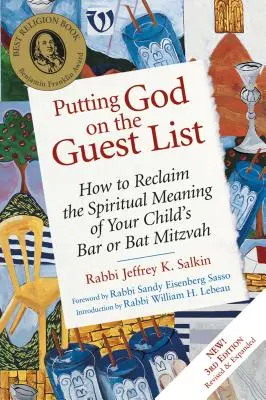 BEST RELIGION BOOK
Benjamin Franklin Award

Putting God on the Guest List

How to Reclaim the Spiritual Meaning of Your Child's Bar or Bat Mitzvah

Rabbi Jeffrey K. Salkin

Foreword by Rabbi Sandy Eisenberg Sasso
Introduction by Rabbi William H. Lebeau

NEW!
3RD EDITION
Revised & Expanded